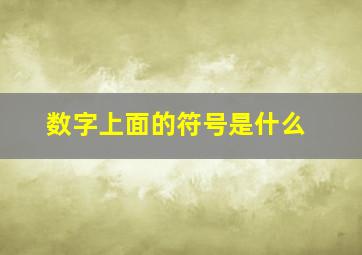 数字上面的符号是什么